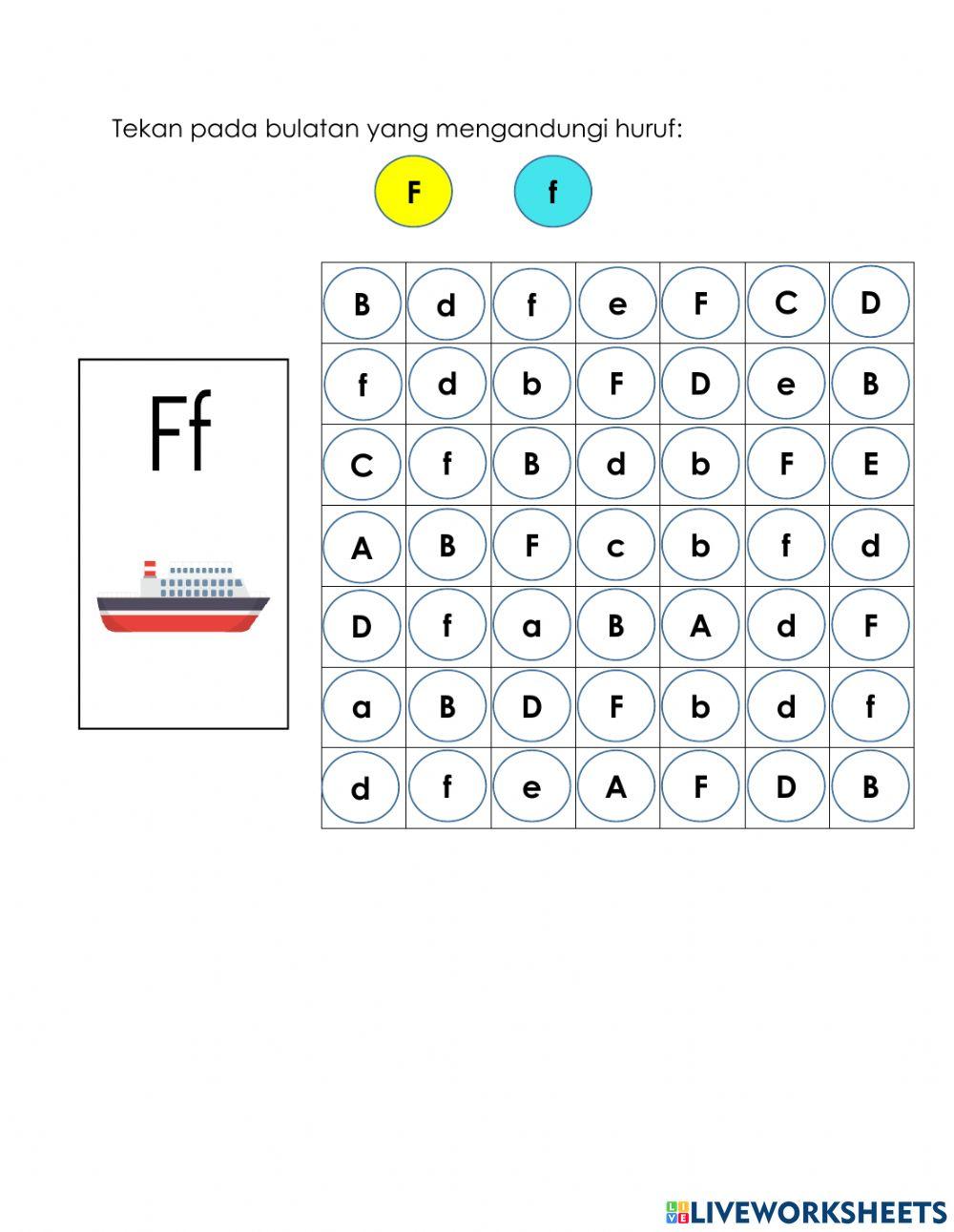 Tekan pada bulatan yang mengandungi huruf:

F f

Ff

| B | d | f | e | F | C | D |
|---|---|---|---|---|---|---|
| f | d | b | F | D | e | B |
| C | f | B | d | b | F | E |
| A | B | F | c | b | f | d |
| D | f | a | B | A | d | F |
| a | B | D | F | b | d | f |
| d | f | e | A | F | D | B |

LIVEWORKSHEETS